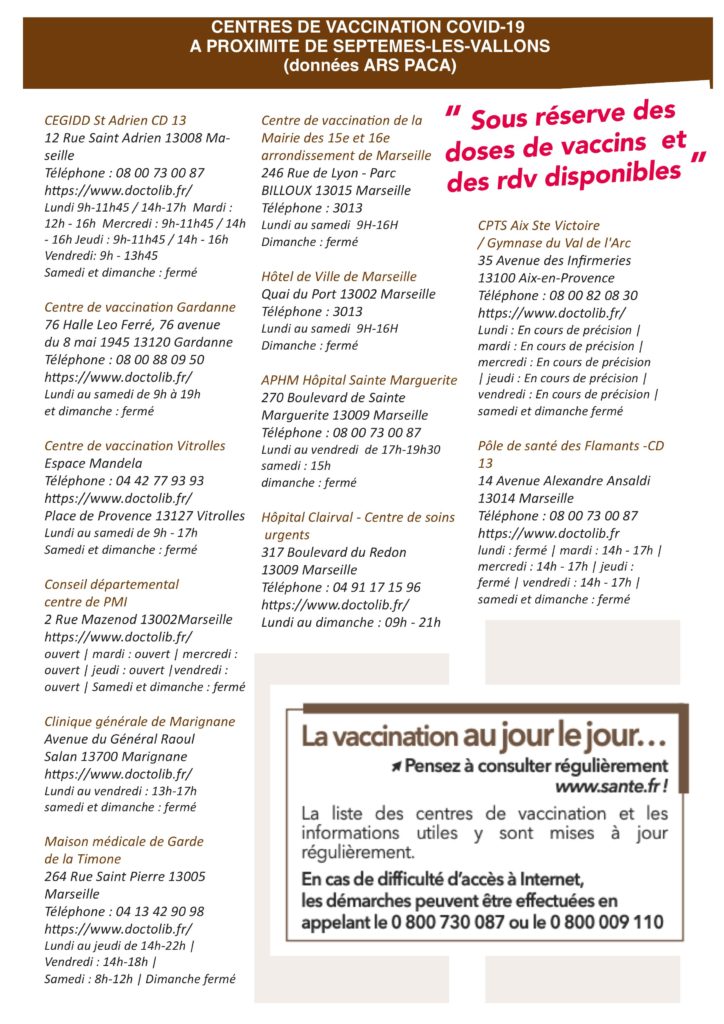 CENTRES DE VACCINATION COVID-19
A PROXIMITE DE SEPTEMES-LES-VALLONS
(données ARS PACA)

CEGIDD St Adrien CD 13
12 Rue Saint Adrien 13008 Marseille
Téléphone : 08 00 73 00 87
https://www.doctolib.fr/
Lundi 9h-11h45 / 14h-17h Mardi : 12h - 16h Mercredi : 9h-11h45 / 14h - 16h Jeudi : 9h-11h45 / 14h - 16h Vendredi: 9h - 13h45
Samedi et dimanche : fermé

Centre de vaccination Gardanne
76 Halle Leo Ferré, 76 avenue du 8 mai 1945 13120 Gardanne
Téléphone : 08 00 88 09 50
https://www.doctolib.fr/
Lundi au samedi de 9h à 19h et dimanche : fermé

Centre de vaccination Vitrolles
Espace Mandela
Téléphone : 04 42 77 93 93
https://www.doctolib.fr/
Place de Provence 13127 Vitrolles
Lundi au samedi de 9h - 17h
Samedi et dimanche : fermé

Conseil départemental centre de PMI
2 Rue Mazenod 13002Marseille
https://www.doctolib.fr/
ouvert | mardi : ouvert | mercredi : ouvert | jeudi : ouvert |vendredi : ouvert | Samedi et dimanche : fermé

Clinique générale de Marignane
Avenue du Général Raoul Salan 13700 Marignane
https://www.doctolib.fr/
Lundi au vendredi : 13h-17h
samedi et dimanche : fermé

Maison médicale de Garde de la Timone
264 Rue Saint Pierre 13005 Marseille
Téléphone : 04 13 42 90 98
https://www.doctolib.fr/
Lundi au jeudi de 14h-22h | Vendredi : 14h-18h | Samedi : 8h-12h | Dimanche fermé

Centre de vaccination de la Mairie des 15e et 16e arrondissement de Marseille
246 Rue de Lyon - Parc BILLOUX 13015 Marseille
Téléphone : 3013
Lundi au samedi 9H-16H
Dimanche : fermé

Hôtel de Ville de Marseille
Quai du Port 13002 Marseille
Téléphone : 3013
Lundi au samedi 9H-16H
Dimanche : fermé

APHM Hôpital Sainte Marguerite
270 Boulevard de Sainte Marguerite 13009 Marseille
Téléphone : 08 00 73 00 87
Lundi au vendredi de 17h-19h30
samedi : 15h
dimanche : fermé

Hôpital Clairval - Centre de soins urgents
317 Boulevard du Redon 13009 Marseille
Téléphone : 04 91 17 15 96
https://www.doctolib.fr/
Lundi au dimanche : 09h - 21h

" Sous réserve des doses de vaccins et des rdv disponibles "

CPTS Aix Ste Victoire / Gymnase du Val de l'Arc
35 Avenue des Infirmeries 13100 Aix-en-Provence
Téléphone : 08 00 82 08 30
https://www.doctolib.fr/
Lundi : En cours de précision | mardi : En cours de précision | mercredi : En cours de précision | jeudi : En cours de précision | vendredi : En cours de précision | samedi et dimanche fermé

Pôle de santé des Flamants -CD 13
14 Avenue Alexandre Ansaldi 13014 Marseille
Téléphone : 08 00 73 00 87
https://www.doctolib.fr
lundi : fermé | mardi : 14h - 17h | mercredi : 14h - 17h | jeudi : fermé | vendredi : 14h - 17h | samedi et dimanche : fermé

La vaccination au jour le jour…
Pensez à consulter régulièrement www.sante.fr !
La liste des centres de vaccination et les informations utiles y sont mises à jour régulièrement.
En cas de difficulté d'accès à Internet, les démarches peuvent être effectuées en appelant le 0 800 730 087 ou le 0 800 009 110